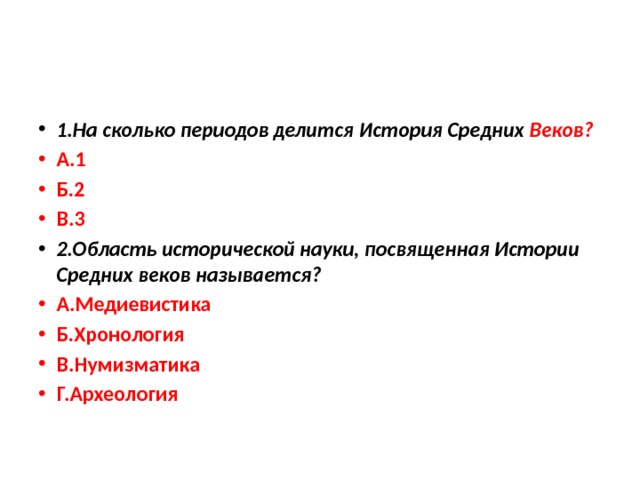 • 1.На сколько периодов делится История Средних Веков?
• А.1
• Б.2
• В.3
• 2.Область исторической науки, посвященная Истории Средних веков называется?
• А.Медиевистика
• Б.Хронология
• В.Нумизматика
• Г.Археология